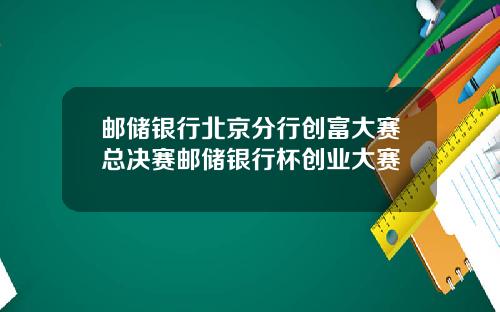 邮储银行北京分行创富大赛总决赛邮储银行杯创业大赛